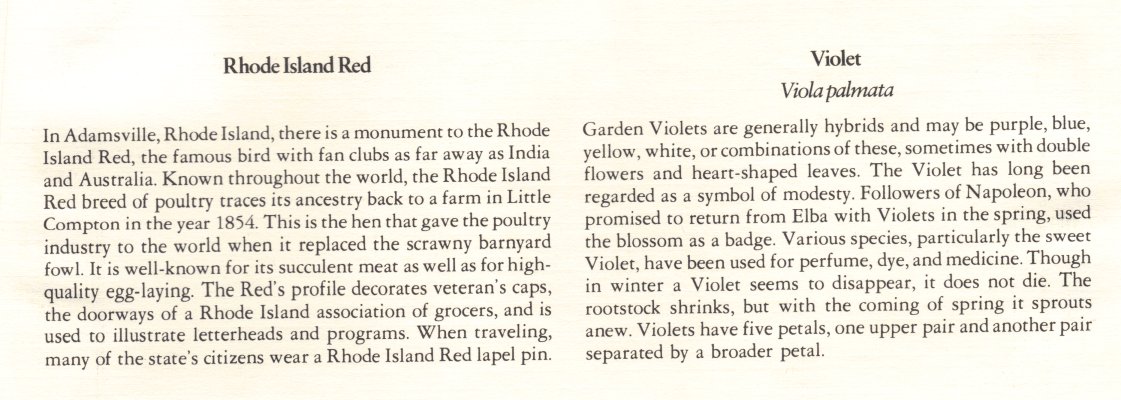 Rhode Island Red

In Adamsville, Rhode Island, there is a monument to the Rhode Island Red, the famous bird with fan clubs as far away as India and Australia. Known throughout the world, the Rhode Island Red breed of poultry traces its ancestry back to a farm in Little Compton in the year 1854. This is the hen that gave the poultry industry to the world when it replaced the scrawny barnyard fowl. It is well-known for its succulent meat as well as for high-quality egg-laying. The Red's profile decorates veteran's caps, the doorways of a Rhode Island association of grocers, and is used to illustrate letterheads and programs. When traveling, many of the state's citizens wear a Rhode Island Red lapel pin.

Violet
Viola palmata

Garden Violets are generally hybrids and may be purple, blue, yellow, white, or combinations of these, sometimes with double flowers and heart-shaped leaves. The Violet has long been regarded as a symbol of modesty. Followers of Napoleon, who promised to return from Elba with Violets in the spring, used the blossom as a badge. Various species, particularly the sweet Violet, have been used for perfume, dye, and medicine. Though in winter a Violet seems to disappear, it does not die. The rootstock shrinks, but with the coming of spring it sprouts anew. Violets have five petals, one upper pair and another pair separated by a broader petal.